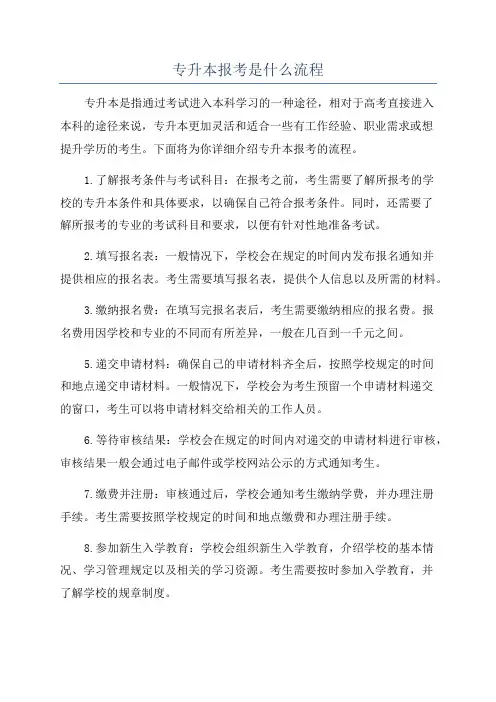 专升本报考是什么流程

专升本是指通过考试进入本科学习的一种途径，相对于高考直接进入本科的途径来说，专升本更加灵活和适合一些有工作经验、职业需求或想提升学历的考生。下面将为你详细介绍专升本报考的流程。

1.了解报考条件与考试科目：在报考之前，考生需要了解所报考的学校的专升本条件和具体要求，以确保自己符合报考条件。同时，还需要了解所报考的专业的考试科目和要求，以便有针对性地准备考试。

2.填写报名表：一般情况下，学校会在规定的时间内发布报名通知并提供相应的报名表。考生需要填写报名表，提供个人信息以及所需的材料。

3.缴纳报名费：在填写完报名表后，考生需要缴纳相应的报名费。报名费用因学校和专业的不同而有所差异，一般在几百到一千元之间。

5.递交申请材料：确保自己的申请材料齐全后，按照学校规定的时间和地点递交申请材料。一般情况下，学校会为考生预留一个申请材料递交的窗口，考生可以将申请材料交给相关的工作人员。

6.等待审核结果：学校会在规定的时间内对递交的申请材料进行审核，审核结果一般会通过电子邮件或学校网站公示的方式通知考生。

7.缴费并注册：审核通过后，学校会通知考生缴纳学费，并办理注册手续。考生需要按照学校规定的时间和地点缴费和办理注册手续。

8.参加新生入学教育：学校会组织新生入学教育，介绍学校的基本情况、学习管理规定以及相关的学习资源。考生需要按时参加入学教育，并了解学校的规章制度。